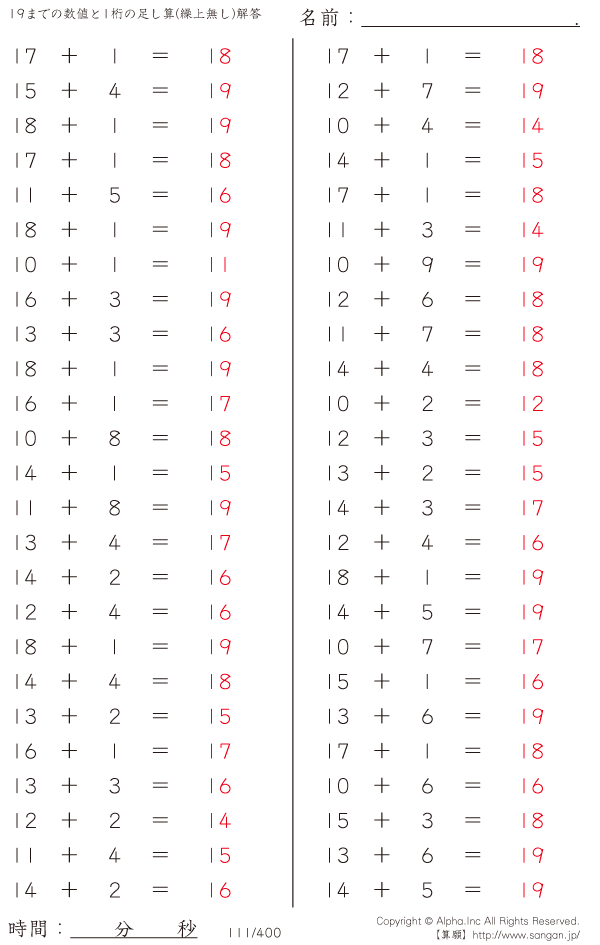 19までの数値と1桁の足し算(繰上無し)解答

名前：____.

$17 + 1 = 18$
$15 + 4 = 19$
$18 + 1 = 19$
$17 + 1 = 18$
$11 + 5 = 16$
$18 + 1 = 19$
$10 + 1 = 11$
$16 + 3 = 19$
$13 + 3 = 16$
$18 + 1 = 19$
$16 + 1 = 17$
$10 + 8 = 18$
$14 + 1 = 15$
$11 + 8 = 19$
$13 + 4 = 17$
$14 + 2 = 16$
$12 + 4 = 16$
$18 + 1 = 19$
$14 + 4 = 18$
$13 + 2 = 15$
$16 + 1 = 17$
$13 + 3 = 16$
$12 + 2 = 14$
$11 + 4 = 15$
$14 + 2 = 16$

$17 + 1 = 18$
$12 + 7 = 19$
$10 + 4 = 14$
$14 + 1 = 15$
$17 + 1 = 18$
$11 + 3 = 14$
$10 + 9 = 19$
$12 + 6 = 18$
$11 + 7 = 18$
$14 + 4 = 18$
$10 + 2 = 12$
$12 + 3 = 15$
$13 + 2 = 15$
$14 + 3 = 17$
$12 + 4 = 16$
$18 + 1 = 19$
$14 + 5 = 19$
$10 + 7 = 17$
$15 + 1 = 16$
$13 + 6 = 19$
$17 + 1 = 18$
$10 + 6 = 16$
$15 + 3 = 18$
$13 + 6 = 19$
$14 + 5 = 19$

時間：____分____秒

111/400

Copyright © Alpha.Inc All Rights Reserved.
【算願】http://www.sangan.jp/